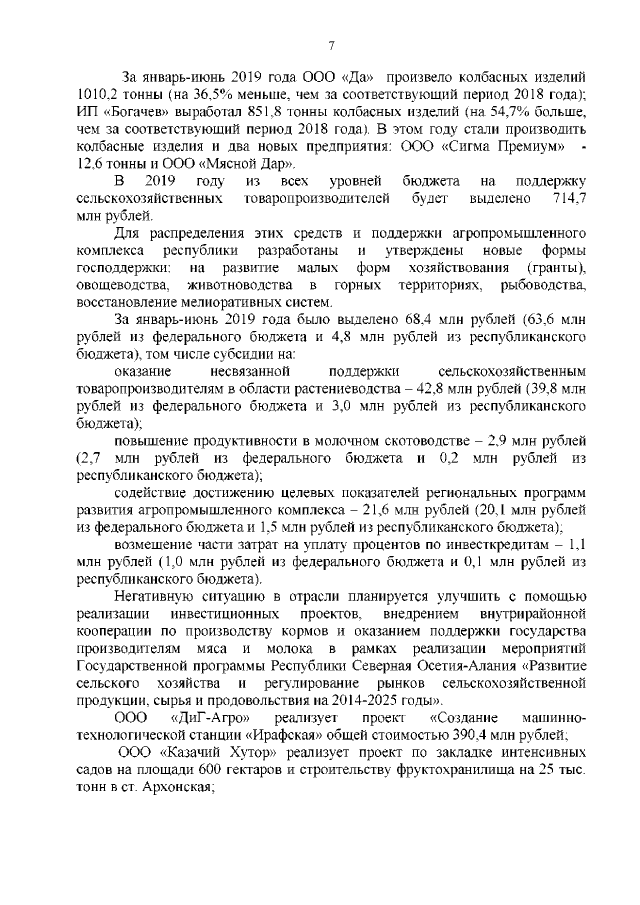 7

За январь-июнь 2019 года ООО «Да» произвело колбасных изделий 1010,2 тонны (на 36,5% меньше, чем за соответствующий период 2018 года); ИП «Богачев» выработал 851,8 тонны колбасных изделий (на 54,7% больше, чем за соответствующий период 2018 года). В этом году стали производить колбасные изделия и два новых предприятия: ООО «Сигма Премиум» - 12,6 тонны и ООО «Мясной Дар».

В 2019 году из всех уровней бюджета на поддержку сельскохозяйственных товаропроизводителей будет выделено 714,7 млн рублей.

Для распределения этих средств и поддержки агропромышленного комплекса республики разработаны и утверждены новые формы господдержки: на развитие малых форм хозяйствования (гранты), овощеводства, животноводства в горных территориях, рыбоводства, восстановление мелиоративных систем.

За январь-июнь 2019 года было выделено 68,4 млн рублей (63,6 млн рублей из федерального бюджета и 4,8 млн рублей из республиканского бюджета), том числе субсидии на:

оказание несвязанной поддержки сельскохозяйственным товаропроизводителям в области растениеводства – 42,8 млн рублей (39,8 млн рублей из федерального бюджета и 3,0 млн рублей из республиканского бюджета);

повышение продуктивности в молочном скотоводстве – 2,9 млн рублей (2,7 млн рублей из федерального бюджета и 0,2 млн рублей из республиканского бюджета);

содействие достижению целевых показателей региональных программ развития агропромышленного комплекса – 21,6 млн рублей (20,1 млн рублей из федерального бюджета и 1,5 млн рублей из республиканского бюджета);

возмещение части затрат на уплату процентов по инвесткредитам – 1,1 млн рублей (1,0 млн рублей из федерального бюджета и 0,1 млн рублей из республиканского бюджета).

Негативную ситуацию в отрасли планируется улучшить с помощью реализации инвестиционных проектов, внедрением внутрирайонной кооперации по производству кормов и оказанием поддержки государства производителям мяса и молока в рамках реализации мероприятий Государственной программы Республики Северная Осетия-Алания «Развитие сельского хозяйства и регулирование рынков сельскохозяйственной продукции, сырья и продовольствия на 2014-2025 годы».

ООО «ДиГ-Агро» реализует проект «Создание машинно-технологической станции «Ирафская» общей стоимостью 390,4 млн рублей;

ООО «Казачий Хутор» реализует проект по закладке интенсивных садов на площади 600 гектаров и строительству фруктохранилища на 25 тыс. тонн в ст. Архонская;